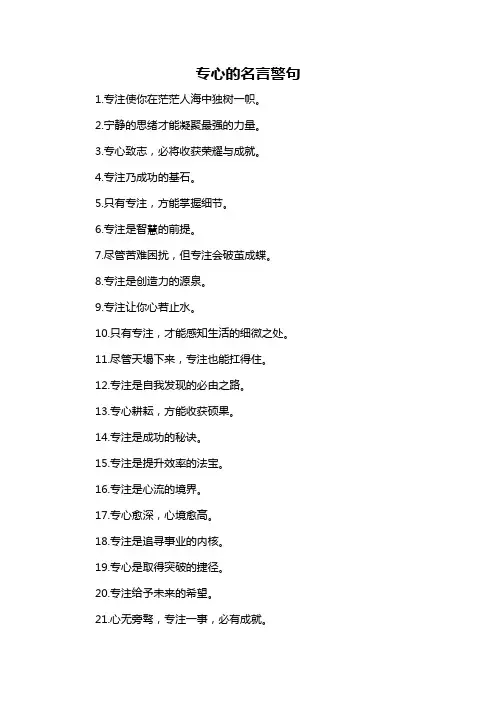 专心的名言警句

1.专注使你在茫茫人海中独树一帜。

2.宁静的思绪才能凝聚最强的力量。

3.专心致志，必将收获荣耀与成就。

4.专注乃成功的基石。

5.只有专注，方能掌握细节。

6.专注是智慧的前提。

7.尽管苦难困扰，但专注会破茧成蝶。

8.专注是创造力的源泉。

9.专注让你心若止水。

10.只有专注，才能感知生活的细微之处。

11.尽管天塌下来，专注也能扛得住。

12.专注是自我发现的必由之路。

13.专心耕耘，方能收获硕果。

14.专注是成功的秘诀。

15.专注是提升效率的法宝。

16.专注是心流的境界。

17.专心愈深，心境愈高。

18.专注是追寻事业的内核。

19.专心是取得突破的捷径。

20.专注给予未来的希望。

21.心无旁骛，专注一事，必有成就。